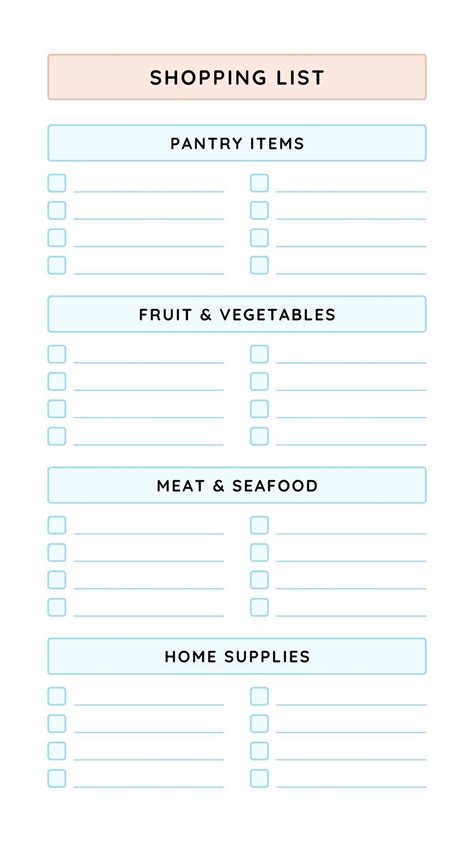 SHOPPING LIST

PANTRY ITEMS

☐ ____
☐ ____
☐ ____
☐ ____

☐ ____
☐ ____
☐ ____
☐ ____

FRUIT & VEGETABLES

☐ ____
☐ ____
☐ ____
☐ ____

☐ ____
☐ ____
☐ ____
☐ ____

MEAT & SEAFOOD

☐ ____
☐ ____
☐ ____
☐ ____

☐ ____
☐ ____
☐ ____
☐ ____

HOME SUPPLIES

☐ ____
☐ ____
☐ ____
☐ ____

☐ ____
☐ ____
☐ ____
☐ ____